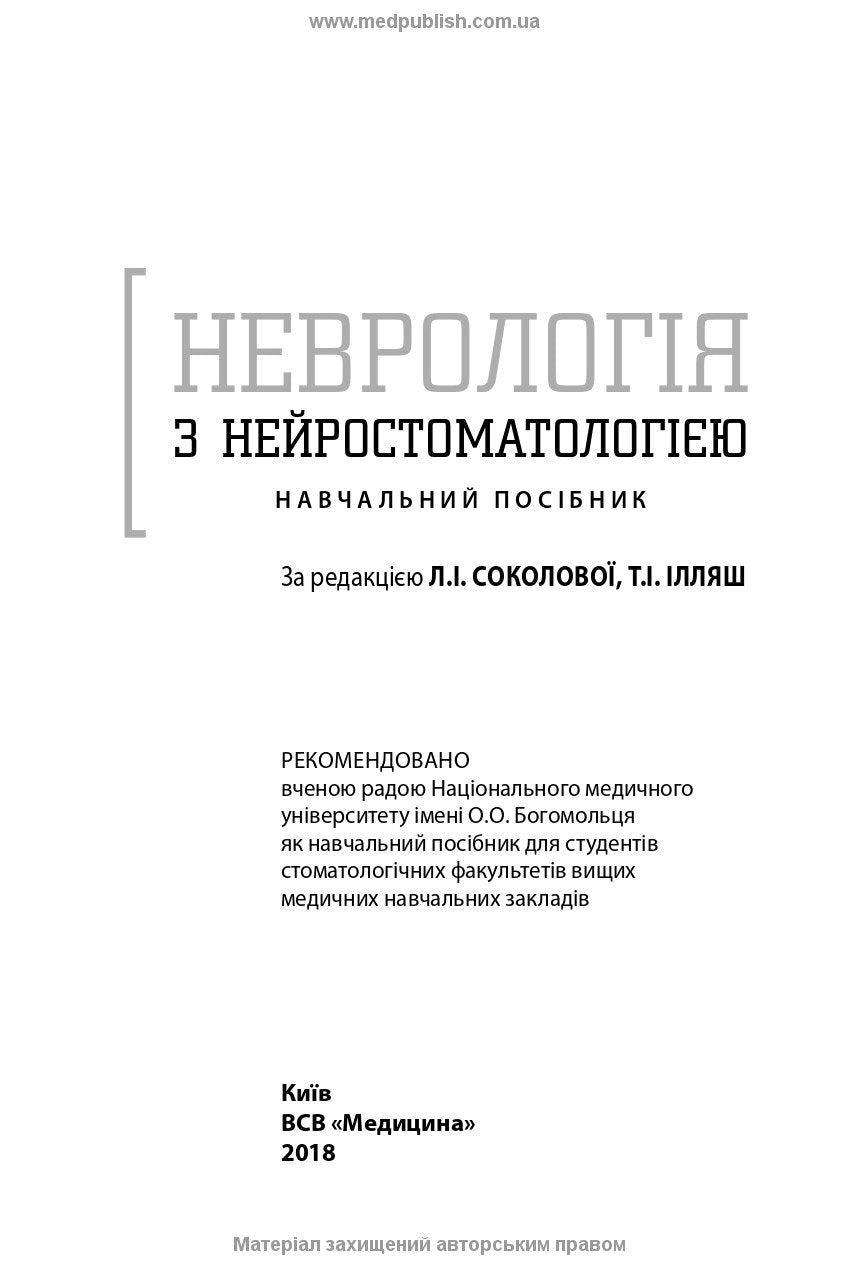 www.medpublish.com.ua

НЕВРОЛОГІЯ
З НЕЙРОСТОМАТОЛОГІЄЮ
НАВЧАЛЬНИЙ ПОСІБНИК

За редакцією Л.І. СОКОЛОВОЇ, Т.І. ІЛЛЯШ

РЕКОМЕНДОВАНО
вченою радою Національного медичного університету імені О.О. Богомольця як навчальний посібник для студентів стоматологічних факультетів вищих медичних навчальних закладів

Київ
ВСВ «Медицина»
2018

Матеріал захищений авторським правом